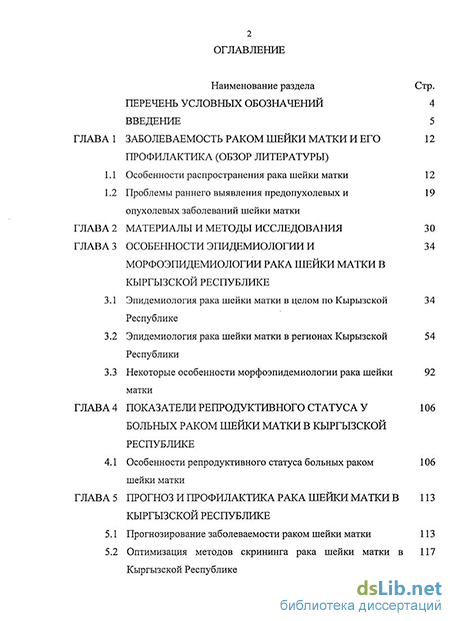 2

ОГЛАВЛЕНИЕ

| | Наименование раздела | Стр. |
|---|---|---|
| | ПЕРЕЧЕНЬ УСЛОВНЫХ ОБОЗНАЧЕНИЙ | 4 |
| | ВВЕДЕНИЕ | 5 |
| ГЛАВА 1 | ЗАБОЛЕВАЕМОСТЬ РАКОМ ШЕЙКИ МАТКИ И ЕГО ПРОФИЛАКТИКА (ОБЗОР ЛИТЕРАТУРЫ) | 12 |
| 1.1 | Особенности распространения рака шейки матки | 12 |
| 1.2 | Проблемы раннего выявления предопухолевых и опухолевых заболеваний шейки матки | 19 |
| ГЛАВА 2 | МАТЕРИАЛЫ И МЕТОДЫ ИССЛЕДОВАНИЯ | 30 |
| ГЛАВА 3 | ОСОБЕННОСТИ ЭПИДЕМИОЛОГИИ И МОРФОЭПИДЕМИОЛОГИИ РАКА ШЕЙКИ МАТКИ В КЫРГЫЗСКОЙ РЕСПУБЛИКЕ | 34 |
| 3.1 | Эпидемиология рака шейки матки в целом по Кырызской Республике | 34 |
| 3.2 | Эпидемиология рака шейки матки в регионах Кырызской Республики | 54 |
| 3.3 | Некоторые особенности морфоэпидемиологии рака шейки матки | 92 |
| ГЛАВА 4 | ПОКАЗАТЕЛИ РЕПРОДУКТИВНОГО СТАТУСА У БОЛЬНЫХ РАКОМ ШЕЙКИ МАТКИ В КЫРГЫЗСКОЙ РЕСПУБЛИКЕ | 106 |
| 4.1 | Особенности репродуктивного статуса больных раком шейки матки | 106 |
| ГЛАВА 5 | ПРОГНОЗ И ПРОФИЛАКТИКА РАКА ШЕЙКИ МАТКИ В КЫРГЫЗСКОЙ РЕСПУБЛИКЕ | 113 |
| 5.1 | Прогнозирование заболеваемости раком шейки матки | 113 |
| 5.2 | Оптимизация методов скрининга рака шейки матки в Кыргызской Республике | 117 |

dsLib.net
библиотека диссертаций